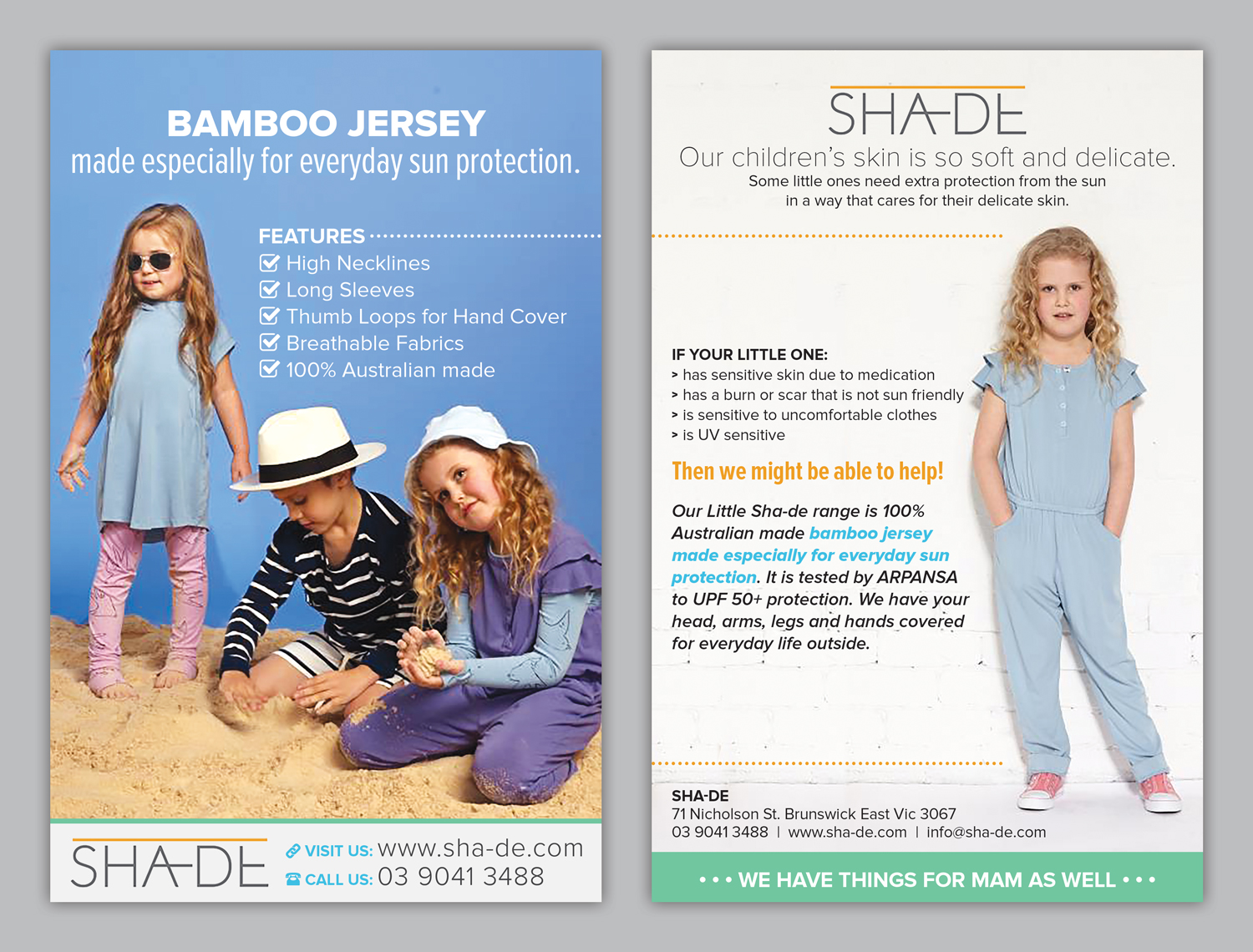 BAMBOO JERSEY
made especially for everyday sun protection.

FEATURES
High Necklines
Long Sleeves
Thumb Loops for Hand Cover
Breathable Fabrics
100% Australian made

SHA-DE
VISIT US: www.sha-de.com
CALL US: 03 9041 3488

SHA-DE
Our children's skin is so soft and delicate.
Some little ones need extra protection from the sun in a way that cares for their delicate skin.

IF YOUR LITTLE ONE:
> has sensitive skin due to medication
> has a burn or scar that is not sun friendly
> is sensitive to uncomfortable clothes
> is UV sensitive

Then we might be able to help!

Our Little Sha-de range is 100% Australian made bamboo jersey made especially for everyday sun protection. It is tested by ARPANSA to UPF 50+ protection. We have your head, arms, legs and hands covered for everyday life outside.

SHA-DE
71 Nicholson St. Brunswick East Vic 3067
03 9041 3488 | www.sha-de.com | info@sha-de.com

• • • WE HAVE THINGS FOR MAM AS WELL • • •